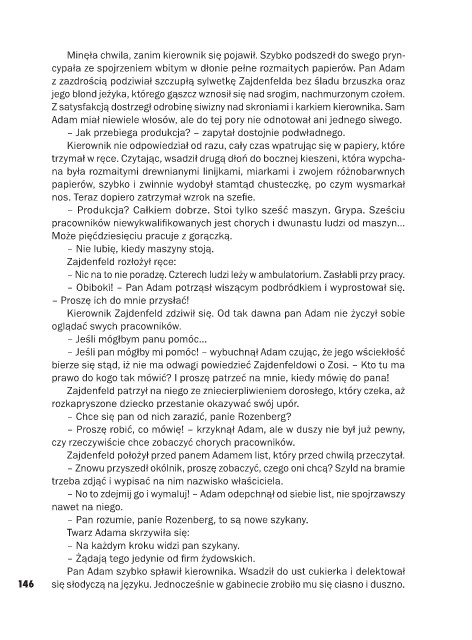 Minęła chwila, zanim kierownik się pojawił. Szybko podszedł do swego pryncypała ze spojrzeniem wbitym w dłonie pełne rozmaitych papierów. Pan Adam z zazdrością podziwiał szczupłą sylwetkę Zajdenfelda bez śladu brzuszka oraz jego blond jeżyka, którego gąszcz wznosił się nad srogim, nachmurzonym czołem. Z satysfakcją dostrzegł odrobinę siwizny nad skroniami i karkiem kierownika. Sam Adam miał niewiele włosów, ale do tej pory nie odnotował ani jednego siwego.

– Jak przebiega produkcja? – zapytał dostojnie podwładnego.

Kierownik nie odpowiedział od razu, cały czas wpatrując się w papiery, które trzymał w ręce. Czytając, wsadził drugą dłoń do bocznej kieszeni, która wypchana była rozmaitymi drewnianymi linijkami, miarkami i zwojem różnobarwnych papierów, szybko i zwinnie wydobył stamtąd chusteczkę, po czym wysmarkał nos. Teraz dopiero zatrzymał wzrok na szefie.

– Produkcja? Całkiem dobrze. Stoi tylko sześć maszyn. Grypa. Sześciu pracowników niewykwalifikowanych jest chorych i dwunastu ludzi od maszyn... Może pięćdziesięciu pracuje z gorączką.

– Nie lubię, kiedy maszyny stoją.

Zajdenfeld rozłożył ręce:

– Nic na to nie poradzę. Czterech ludzi leży w ambulatorium. Zasłabli przy pracy.

– Obiboki! – Pan Adam potrząsł wiszącym podbródkiem i wyprostował się. – Proszę ich do mnie przysłać!

Kierownik Zajdenfeld zdziwił się. Od tak dawna pan Adam nie życzył sobie oglądać swych pracowników.

– Jeśli mógłbym panu pomóc...

– Jeśli pan mógłby mi pomóc! – wybuchnął Adam czując, że jego wściekłość bierze się stąd, iż nie ma odwagi powiedzieć Zajdenfeldowi o Zosi. – Kto tu ma prawo do kogo tak mówić? I proszę patrzeć na mnie, kiedy mówię do pana!

Zajdenfeld patrzył na niego ze zniecierpliwieniem dorosłego, który czeka, aż rozkapryszone dziecko przestanie okazywać swój upór.

– Chce się pan od nich zarazić, panie Rozenberg?

– Proszę robić, co mówię! – krzyknął Adam, ale w duszy nie był już pewny, czy rzeczywiście chce zobaczyć chorych pracowników.

Zajdenfeld położył przed panem Adamem list, który przed chwilą przeczytał.

– Znowu przyszedł okólnik, proszę zobaczyć, czego oni chcą? Szyld na bramie trzeba zdjąć i wypisać na nim nazwisko właściciela.

– No to zdejmij go i wymaluj! – Adam odepchnął od siebie list, nie spojrzawszy nawet na niego.

– Pan rozumie, panie Rozenberg, to są nowe szykany.

Twarz Adama skrzywiła się:

– Na każdym kroku widzi pan szykany.

– Żądają tego jedynie od firm żydowskich.

Pan Adam szybko spławił kierownika. Wsadził do ust cukierka i delektował się słodyczą na języku. Jednocześnie w gabinecie zrobiło mu się ciasno i duszno.

146